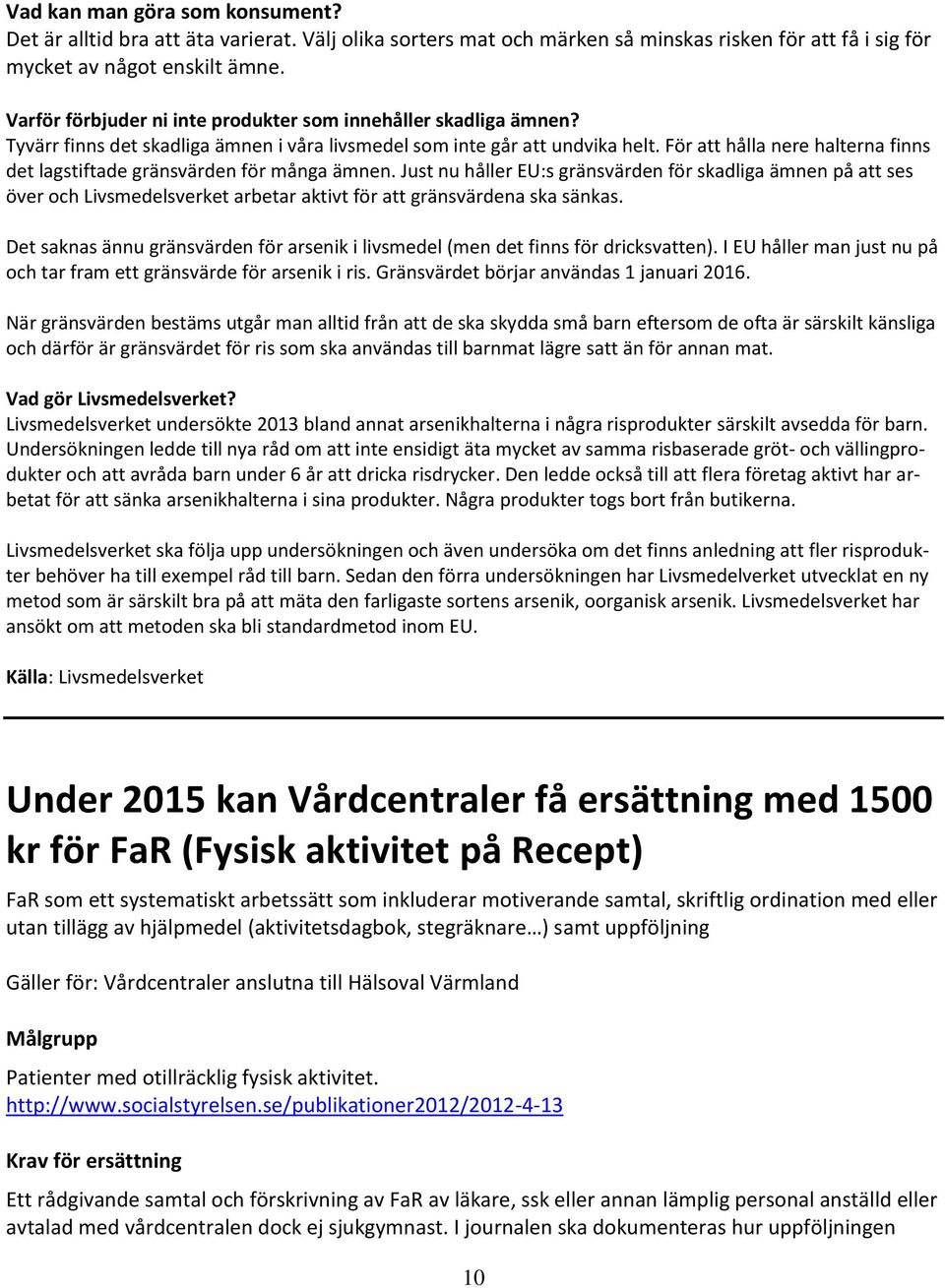 Vad kan man göra som konsument?
Det är alltid bra att äta varierat. Välj olika sorters mat och märken så minskas risken för att få i sig för mycket av något enskilt ämne.

Varför förbjuder ni inte produkter som innehåller skadliga ämnen?
Tyvärr finns det skadliga ämnen i våra livsmedel som inte går att undvika helt. För att hålla nere halterna finns det lagstiftade gränsvärden för många ämnen. Just nu håller EU:s gränsvärden för skadliga ämnen på att ses över och Livsmedelsverket arbetar aktivt för att gränsvärdena ska sänkas.

Det saknas ännu gränsvärden för arsenik i livsmedel (men det finns för dricksvatten). I EU håller man just nu på och tar fram ett gränsvärde för arsenik i ris. Gränsvärdet börjar användas 1 januari 2016.

När gränsvärden bestäms utgår man alltid från att de ska skydda små barn eftersom de ofta är särskilt känsliga och därför är gränsvärdet för ris som ska användas till barnmat lägre satt än för annan mat.

Vad gör Livsmedelsverket?
Livsmedelsverket undersökte 2013 bland annat arsenikhalterna i några risprodukter särskilt avsedda för barn. Undersökningen ledde till nya råd om att inte ensidigt äta mycket av samma risbaserade gröt- och vällingprodukter och att avråda barn under 6 år att dricka risdrycker. Den ledde också till att flera företag aktivt har arbetat för att sänka arsenikhalterna i sina produkter. Några produkter togs bort från butikerna.

Livsmedelsverket ska följa upp undersökningen och även undersöka om det finns anledning att fler risprodukter behöver ha till exempel råd till barn. Sedan den förra undersökningen har Livsmedelverket utvecklat en ny metod som är särskilt bra på att mäta den farligaste sortens arsenik, oorganisk arsenik. Livsmedelsverket har ansökt om att metoden ska bli standardmetod inom EU.

Källa: Livsmedelsverket

Under 2015 kan Vårdcentraler få ersättning med 1500 kr för FaR (Fysisk aktivitet på Recept)

FaR som ett systematiskt arbetssätt som inkluderar motiverande samtal, skriftlig ordination med eller utan tillägg av hjälpmedel (aktivitetsdagbok, stegräknare…) samt uppföljning

Gäller för: Vårdcentraler anslutna till Hälsoval Värmland

Målgrupp

Patienter med otillräcklig fysisk aktivitet.
http://www.socialstyrelsen.se/publikationer2012/2012-4-13

Krav för ersättning

Ett rådgivande samtal och förskrivning av FaR av läkare, ssk eller annan lämplig personal anställd eller avtalad med vårdcentralen dock ej sjukgymnast. I journalen ska dokumenteras hur uppföljningen

10